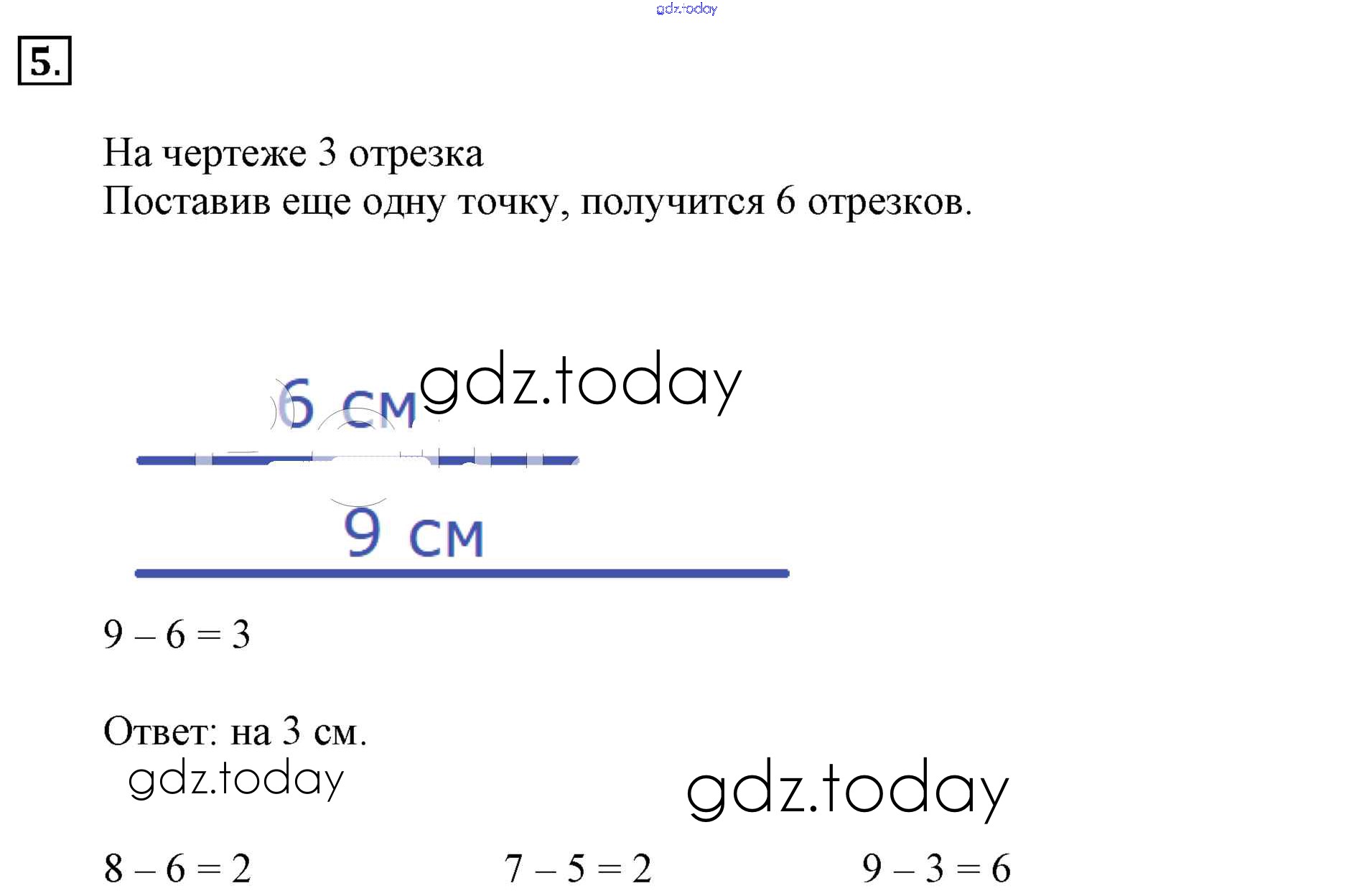 gdz.today

5.

На чертеже 3 отрезка
Поставив еще одну точку, получится 6 отрезков.

6 см gdz.today

9 см

$9 - 6 = 3$

Ответ: на 3 см.

gdz.today

gdz.today

$8 - 6 = 2$

$7 - 5 = 2$

$9 - 3 = 6$